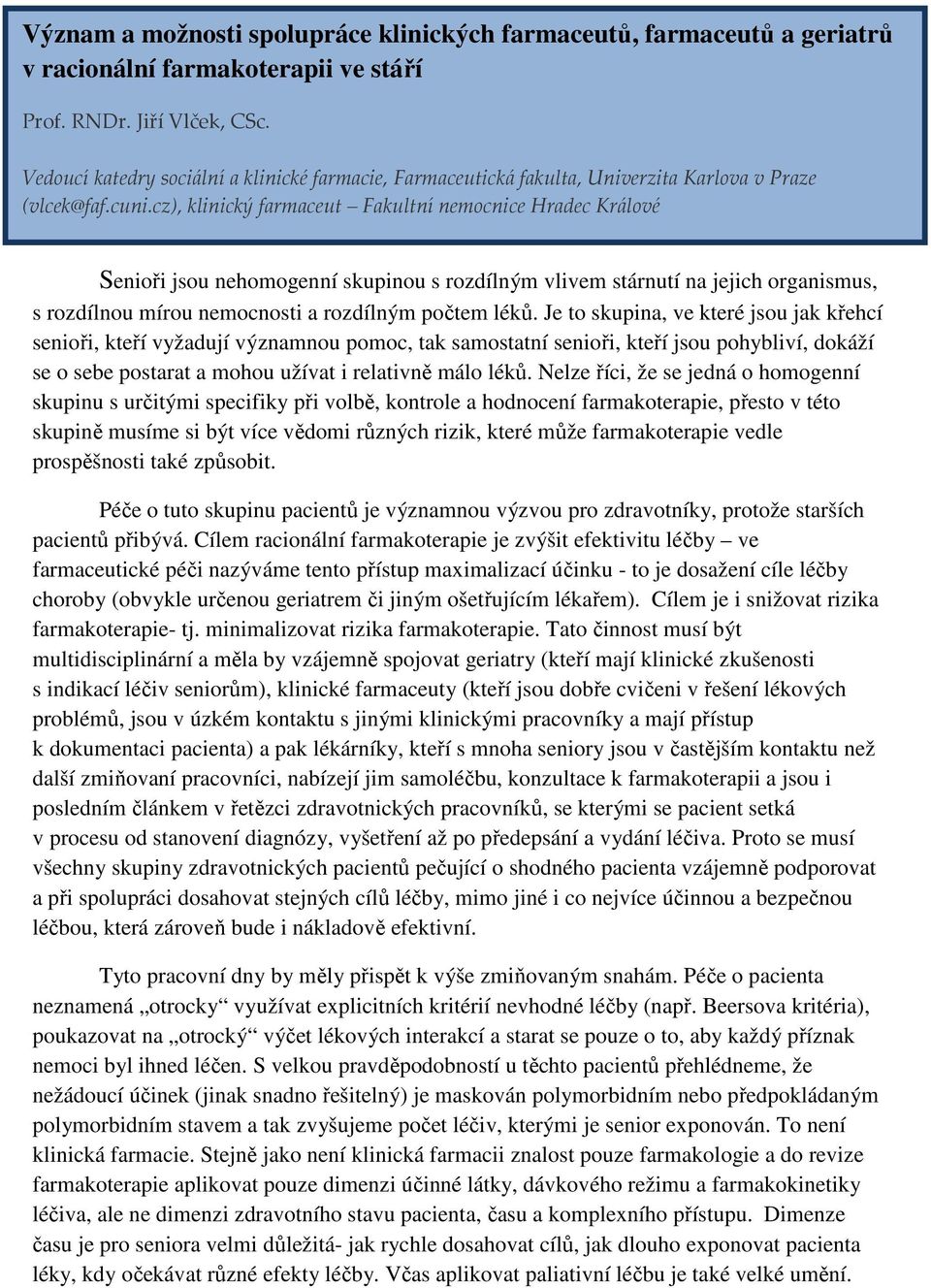 Význam a možnosti spolupráce klinických farmaceutů, farmaceutů a geriatrů v racionální farmakoterapii ve stáří

Prof. RNDr. Jiří Vlček, CSc.

Vedoucí katedry sociální a klinické farmacie, Farmaceutická fakulta, Univerzita Karlova v Praze (vlcek@faf.cuni.cz), klinický farmaceut – Fakultní nemocnice Hradec Králové

Senioři jsou nehomogenní skupinou s rozdílným vlivem stárnutí na jejich organismus, s rozdílnou mírou nemocnosti a rozdílným počtem léků. Je to skupina, ve které jsou jak křehcí senioři, kteří vyžadují významnou pomoc, tak samostatní senioři, kteří jsou pohybliví, dokáží se o sebe postarat a mohou užívat i relativně málo léků. Nelze říci, že se jedná o homogenní skupinu s určitými specifiky při volbě, kontrole a hodnocení farmakoterapie, přesto v této skupině musíme si být více vědomi různých rizik, které může farmakoterapie vedle prospěšnosti také způsobit.

Péče o tuto skupinu pacientů je významnou výzvou pro zdravotníky, protože starších pacientů přibývá. Cílem racionální farmakoterapie je zvýšit efektivitu léčby – ve farmaceutické péči nazýváme tento přístup maximalizací účinku - to je dosažení cíle léčby choroby (obvykle určenou geriatrem či jiným ošetřujícím lékařem). Cílem je i snižovat rizika farmakoterapie- tj. minimalizovat rizika farmakoterapie. Tato činnost musí být multidisciplinární a měla by vzájemně spojovat geriatry (kteří mají klinické zkušenosti s indikací léčiv seniorům), klinické farmaceuty (kteří jsou dobře cvičeni v řešení lékových problémů, jsou v úzkém kontaktu s jinými klinickými pracovníky a mají přístup k dokumentaci pacienta) a pak lékárníky, kteří s mnoha seniory jsou v častějším kontaktu než další zmiňovaní pracovníci, nabízejí jim samoléčbu, konzultace k farmakoterapii a jsou i posledním článkem v řetězci zdravotnických pracovníků, se kterými se pacient setká v procesu od stanovení diagnózy, vyšetření až po předepsání a vydání léčiva. Proto se musí všechny skupiny zdravotnických pacientů pečující o shodného pacienta vzájemně podporovat a při spolupráci dosahovat stejných cílů léčby, mimo jiné i co nejvíce účinnou a bezpečnou léčbou, která zároveň bude i nákladově efektivní.

Tyto pracovní dny by měly přispět k výše zmiňovaným snahám. Péče o pacienta neznamená „otrocky“ využívat explicitních kritérií nevhodné léčby (např. Beersova kritéria), poukazovat na „otrocký“ výčet lékových interakcí a starat se pouze o to, aby každý příznak nemoci byl ihned léčen. S velkou pravděpodobností u těchto pacientů přehlédneme, že nežádoucí účinek (jinak snadno řešitelný) je maskován polymorbidním nebo předpokládaným polymorbidním stavem a tak zvyšujeme počet léčiv, kterými je senior exponován. To není klinická farmacie. Stejně jako není klinická farmacii znalost pouze farmakologie a do revize farmakoterapie aplikovat pouze dimenzi účinné látky, dávkového režimu a farmakokinetiky léčiva, ale ne dimenzi zdravotního stavu pacienta, času a komplexního přístupu. Dimenze času je pro seniora velmi důležitá- jak rychle dosahovat cílů, jak dlouho exponovat pacienta léky, kdy očekávat různé efekty léčby. Včas aplikovat paliativní léčbu je také velké umění.